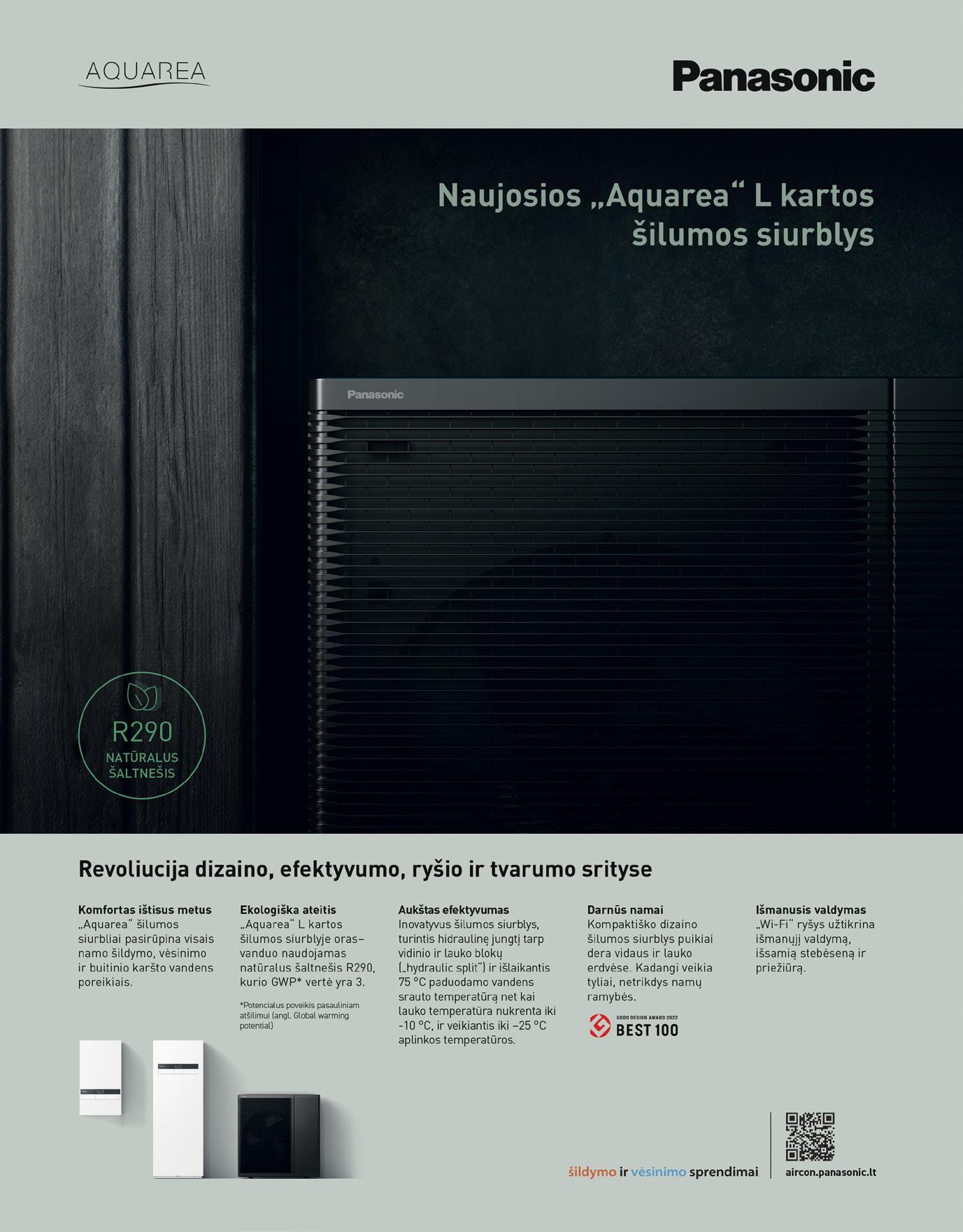 AQUAREA

Panasonic

Naujosios „Aquarea“ L kartos šilumos siurblys

Panasonic

R290
NATŪRALUS ŠALTNEŠIS

Revoliucija dizaino, efektyvumo, ryšio ir tvarumo srityse

Komfortas ištisus metus
„Aquarea“ šilumos siurbliai pasirūpina visais namo šildymo, vėsinimo ir buitinio karšto vandens poreikiais.

Ekologiška ateitis
„Aquarea“ L kartos šilumos siurblyje oras–vanduo naudojamas natūralus šaltnešis R290, kurio GWP* vertė yra 3.

*Potencialus poveikis pasauliniam atšilimui (angl. Global warming potential)

Aukštas efektyvumas
Inovatyvus šilumos siurblys, turintis hidraulinę jungtį tarp vidinio ir lauko blokų („hydraulic split“) ir išlaikantis 75 °C paduodamo vandens srauto temperatūrą net kai lauko temperatūra nukrenta iki -10 °C, ir veikiantis iki –25 °C aplinkos temperatūros.

Darnūs namai
Kompaktiško dizaino šilumos siurblys puikiai dera vidaus ir lauko erdvėse. Kadangi veikia tyliai, netrikdys namų ramybės.

GOOD DESIGN AWARD 2022
BEST 100

Išmanusis valdymas
„Wi-Fi“ ryšys užtikrina išmanųjį valdymą, išsamią stebėseną ir priežiūrą.

šildymo ir vėsinimo sprendimai

aircon.panasonic.lt